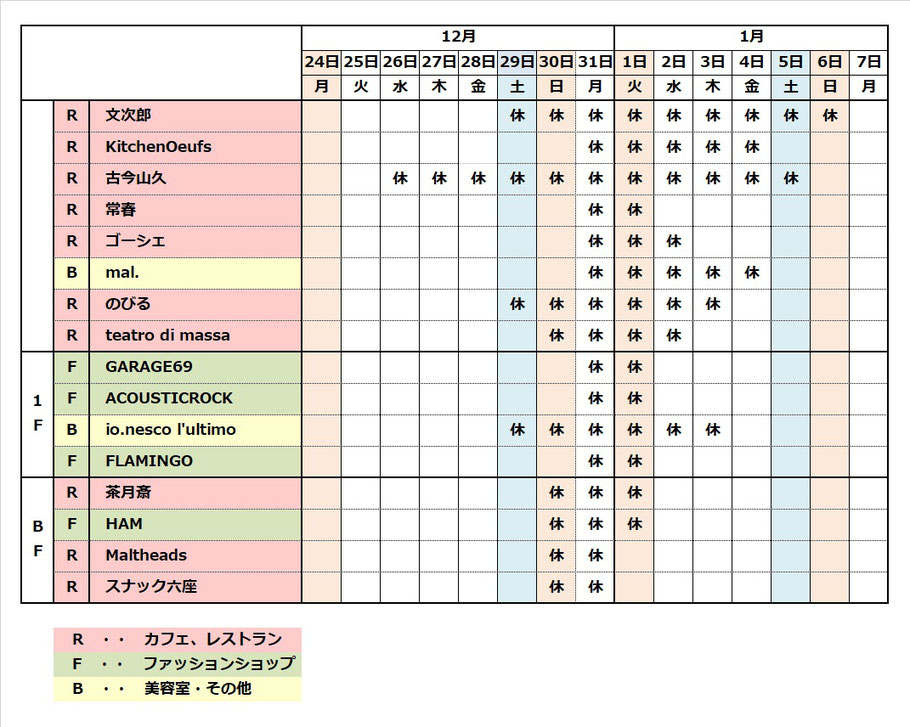 | | | | 12月 | | | | | | | | 1月 | | | | | | |
|---|---|---|---|---|---|---|---|---|---|---|---|---|---|---|---|---|---|
| | | | 24日 | 25日 | 26日 | 27日 | 28日 | 29日 | 30日 | 31日 | 1日 | 2日 | 3日 | 4日 | 5日 | 6日 | 7日 |
| | | | 月 | 火 | 水 | 木 | 金 | 土 | 日 | 月 | 火 | 水 | 木 | 金 | 土 | 日 | 月 |
| | R | 文次郎 | | | | | | 休 | 休 | 休 | 休 | 休 | 休 | 休 | 休 | 休 | |
| | R | KitchenOeufs | | | | | | | | 休 | 休 | 休 | 休 | 休 | | | |
| | R | 古今山久 | | | 休 | 休 | 休 | 休 | 休 | 休 | 休 | 休 | 休 | 休 | 休 | | |
| | R | 常春 | | | | | | | | 休 | 休 | | | | | | |
| | R | ゴーシェ | | | | | | | | 休 | 休 | 休 | | | | | |
| | B | mal. | | | | | | | | 休 | 休 | 休 | 休 | 休 | | | |
| | R | のびる | | | | | | 休 | 休 | 休 | 休 | 休 | 休 | | | | |
| | R | teatro di massa | | | | | | | 休 | 休 | 休 | 休 | | | | | |
| 1F | F | GARAGE69 | | | | | | | | 休 | 休 | | | | | | |
| | F | ACOUSTICROCK | | | | | | | | 休 | 休 | | | | | | |
| | B | io.nesco l'ultimo | | | | | | 休 | 休 | 休 | 休 | 休 | 休 | | | | |
| | F | FLAMINGO | | | | | | | | 休 | 休 | | | | | | |
| BF | R | 茶月斎 | | | | | | | 休 | 休 | 休 | | | | | | |
| | F | HAM | | | | | | | 休 | 休 | 休 | | | | | | |
| | R | Maltheads | | | | | | | 休 | 休 | | | | | | | |
| | R | スナック六座 | | | | | | | 休 | 休 | | | | | | | |

R ・・ カフェ、レストラン
F ・・ ファッションショップ
B ・・ 美容室・その他